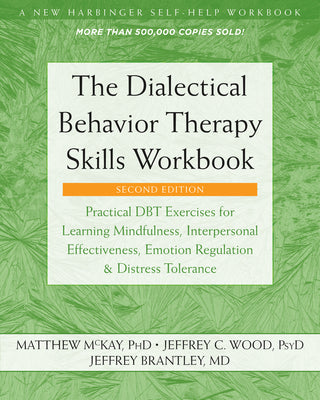 A NEW HARBINGER SELF-HELP WORKBOOK

MORE THAN 500,000 COPIES SOLD!

The Dialectical Behavior Therapy Skills Workbook

SECOND EDITION

Practical DBT Exercises for Learning Mindfulness, Interpersonal Effectiveness, Emotion Regulation & Distress Tolerance

MATTHEW McKAY, PhD • JEFFREY C. WOOD, PsyD
JEFFREY BRANTLEY, MD